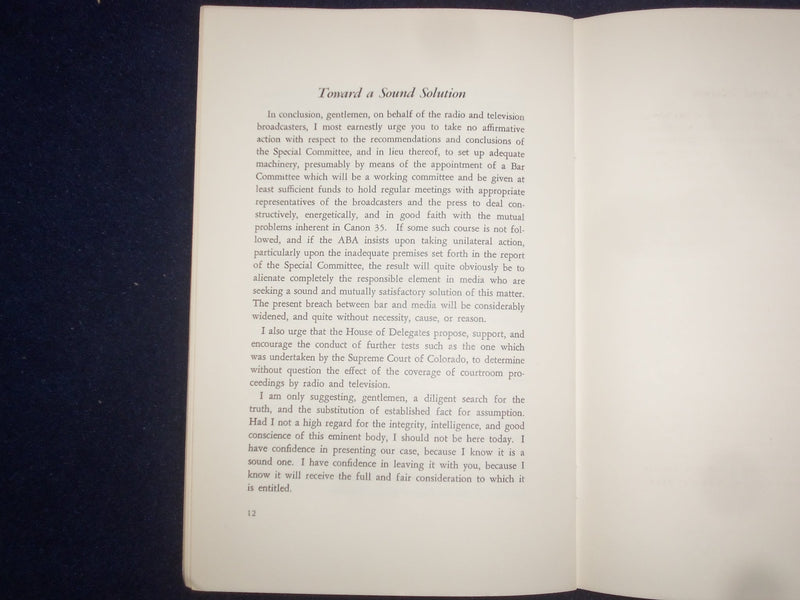 Toward a Sound Solution

In conclusion, gentlemen, on behalf of the radio and television broadcasters, I most earnestly urge you to take no affirmative action with respect to the recommendations and conclusions of the Special Committee, and in lieu thereof, to set up adequate machinery, presumably by means of the appointment of a Bar Committee which will be a working committee and be given at least sufficient funds to hold regular meetings with appropriate representatives of the broadcasters and the press to deal constructively, energetically, and in good faith with the mutual problems inherent in Canon 35. If some such course is not followed, and if the ABA insists upon taking unilateral action, particularly upon the inadequate premises set forth in the report of the Special Committee, the result will quite obviously be to alienate completely the responsible element in media who are seeking a sound and mutually satisfactory solution of this matter. The present breach between bar and media will be considerably widened, and quite without necessity, cause, or reason.

I also urge that the House of Delegates propose, support, and encourage the conduct of further tests such as the one which was undertaken by the Supreme Court of Colorado, to determine without question the effect of the coverage of courtroom proceedings by radio and television.

I am only suggesting, gentlemen, a diligent search for the truth, and the substitution of established fact for assumption. Had I not a high regard for the integrity, intelligence, and good conscience of this eminent body, I should not be here today. I have confidence in presenting our case, because I know it is a sound one. I have confidence in leaving it with you, because I know it will receive the full and fair consideration to which it is entitled.

12